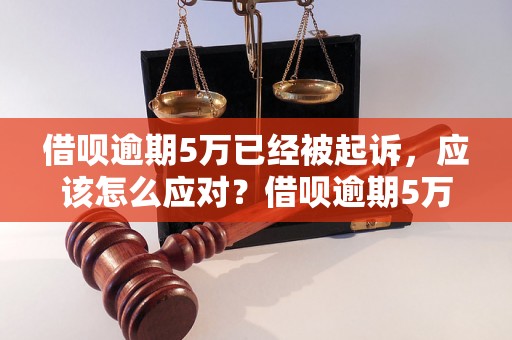 借呗逾期5万已经被起诉，应该怎么应对？借呗逾期5万